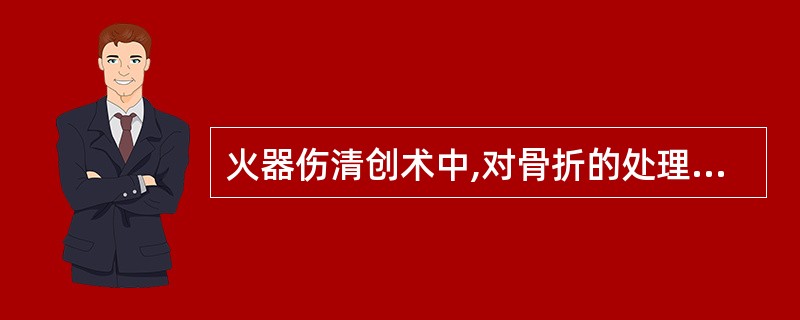 火器伤清创术中,对骨折的处理...